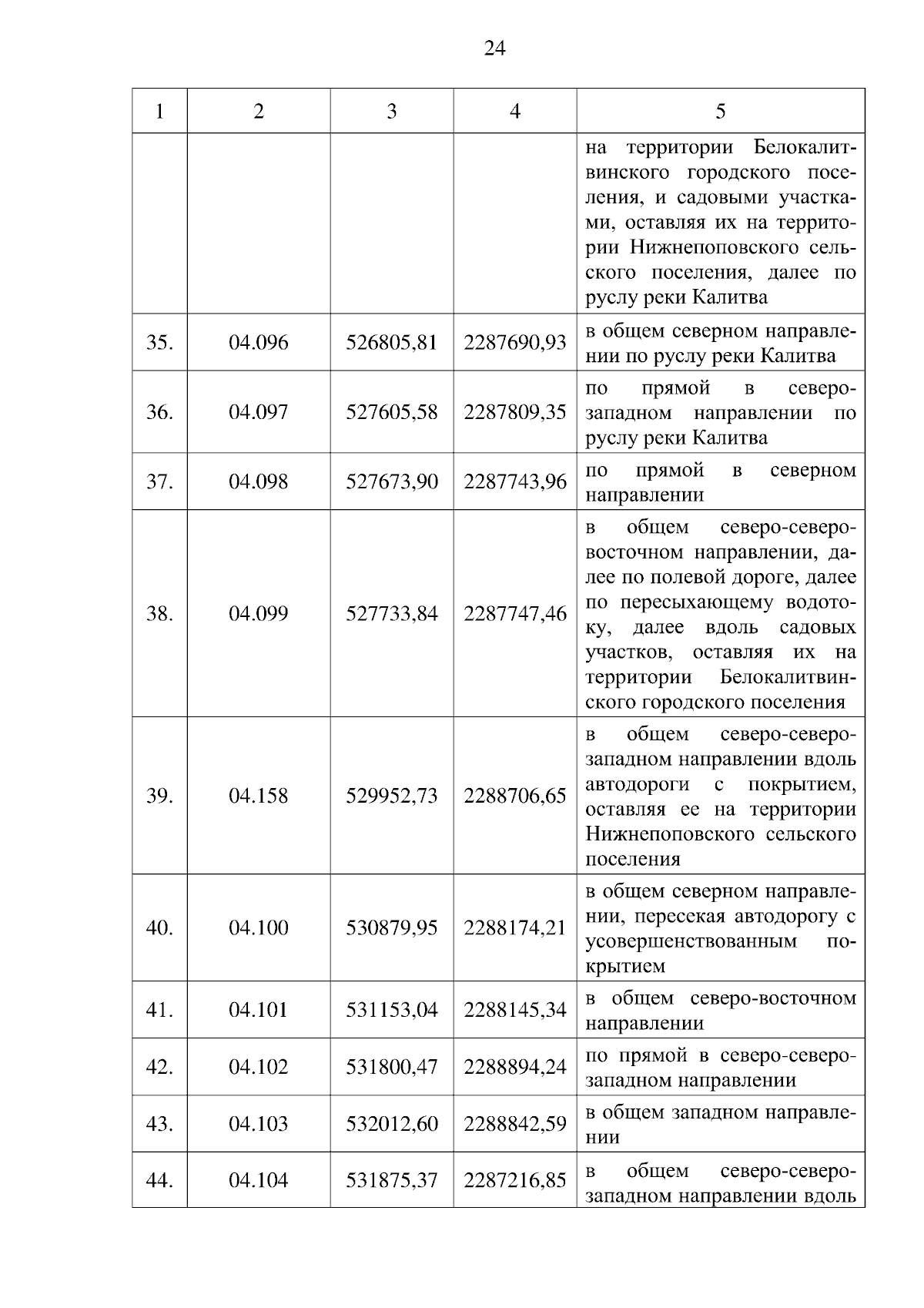 24

| 1 | 2 | 3 | 4 | 5 |
|---|---|---|---|---|
| | | | | на территории Белокалитвинского городского поселения, и садовыми участками, оставляя их на территории Нижнепоповского сельского поселения, далее по руслу реки Калитва |
| 35. | 04.096 | 526805,81 | 2287690,93 | в общем северном направлении по руслу реки Калитва |
| 36. | 04.097 | 527605,58 | 2287809,35 | по прямой в северо-западном направлении по руслу реки Калитва |
| 37. | 04.098 | 527673,90 | 2287743,96 | по прямой в северном направлении |
| 38. | 04.099 | 527733,84 | 2287747,46 | в общем северо-северо-восточном направлении, далее по полевой дороге, далее по пересыхающему водотоку, далее вдоль садовых участков, оставляя их на территории Белокалитвинского городского поселения |
| 39. | 04.158 | 529952,73 | 2288706,65 | в общем северо-северо-западном направлении вдоль автодороги с покрытием, оставляя ее на территории Нижнепоповского сельского поселения |
| 40. | 04.100 | 530879,95 | 2288174,21 | в общем северном направлении, пересекая автодорогу с усовершенствованным покрытием |
| 41. | 04.101 | 531153,04 | 2288145,34 | в общем северо-восточном направлении |
| 42. | 04.102 | 531800,47 | 2288894,24 | по прямой в северо-северо-западном направлении |
| 43. | 04.103 | 532012,60 | 2288842,59 | в общем западном направлении |
| 44. | 04.104 | 531875,37 | 2287216,85 | в общем северо-северо-западном направлении вдоль |